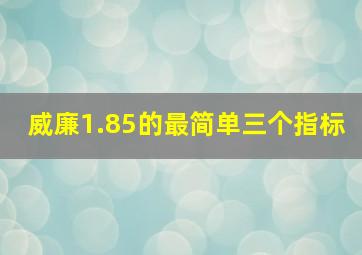 威廉1.85的最简单三个指标